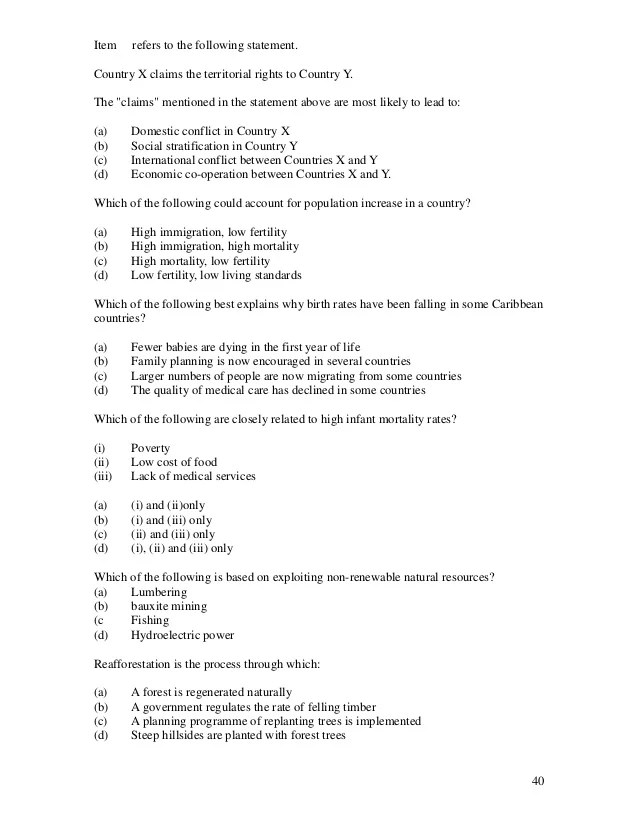 Item refers to the following statement.

Country X claims the territorial rights to Country Y.

The "claims" mentioned in the statement above are most likely to lead to:

(a) Domestic conflict in Country X
(b) Social stratification in Country Y
(c) International conflict between Countries X and Y
(d) Economic co-operation between Countries X and Y.

Which of the following could account for population increase in a country?

(a) High immigration, low fertility
(b) High immigration, high mortality
(c) High mortality, low fertility
(d) Low fertility, low living standards

Which of the following best explains why birth rates have been falling in some Caribbean countries?

(a) Fewer babies are dying in the first year of life
(b) Family planning is now encouraged in several countries
(c) Larger numbers of people are now migrating from some countries
(d) The quality of medical care has declined in some countries

Which of the following are closely related to high infant mortality rates?

(i) Poverty
(ii) Low cost of food
(iii) Lack of medical services

(a) (i) and (ii)only
(b) (i) and (iii) only
(c) (ii) and (iii) only
(d) (i), (ii) and (iii) only

Which of the following is based on exploiting non-renewable natural resources?
(a) Lumbering
(b) bauxite mining
(c Fishing
(d) Hydroelectric power

Reafforestation is the process through which:

(a) A forest is regenerated naturally
(b) A government regulates the rate of felling timber
(c) A planning programme of replanting trees is implemented
(d) Steep hillsides are planted with forest trees

40